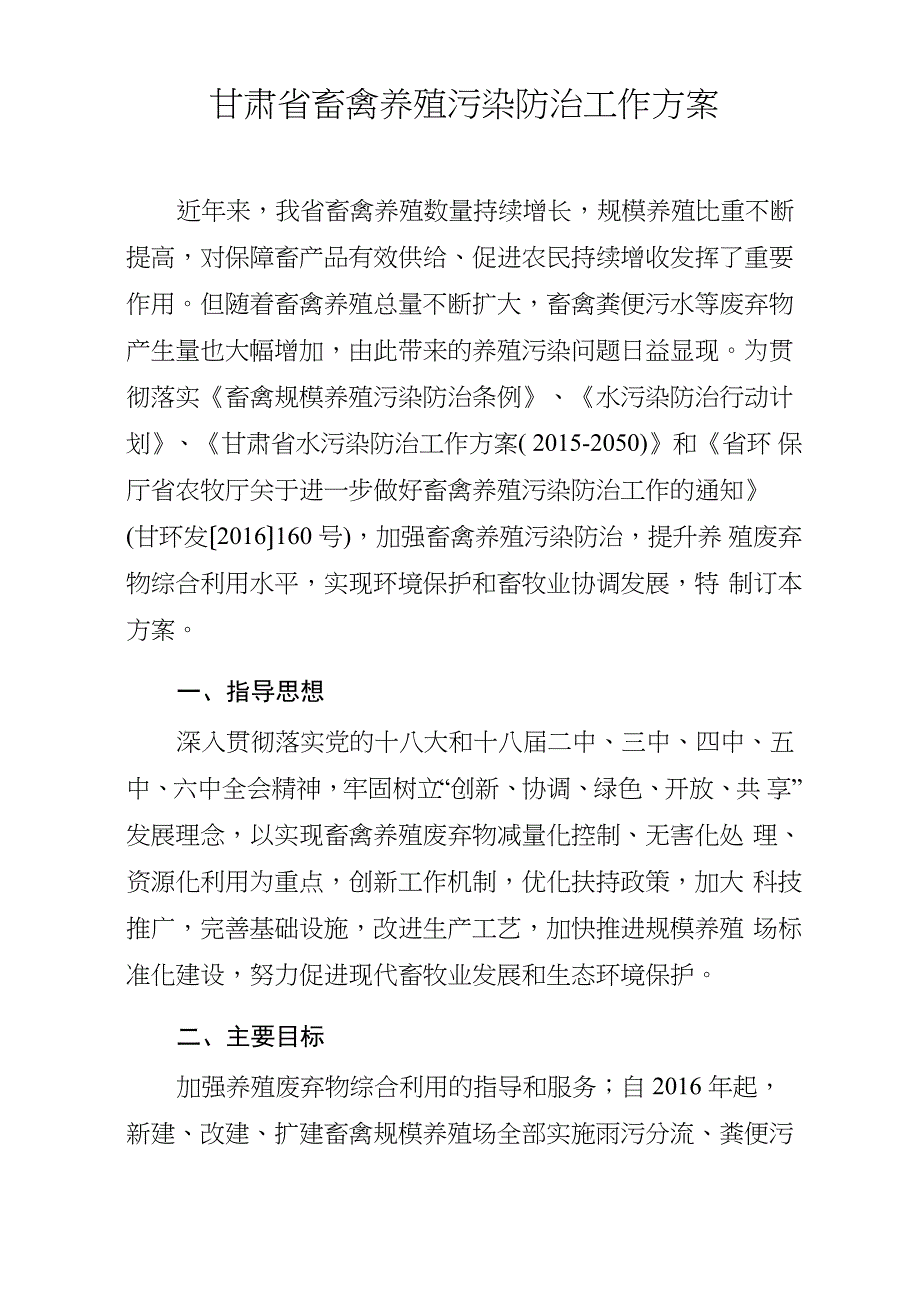 甘肃省畜禽养殖污染防治工作方案

近年来，我省畜禽养殖数量持续增长，规模养殖比重不断提高，对保障畜产品有效供给、促进农民持续增收发挥了重要作用。但随着畜禽养殖总量不断扩大，畜禽粪便污水等废弃物产生量也大幅增加，由此带来的养殖污染问题日益显现。为贯彻落实《畜禽规模养殖污染防治条例》、《水污染防治行动计划》、《甘肃省水污染防治工作方案( 2015-2050)》和《省环 保厅省农牧厅关于进一步做好畜禽养殖污染防治工作的通知》(甘环发[2016]160 号)，加强畜禽养殖污染防治，提升养 殖废弃物综合利用水平，实现环境保护和畜牧业协调发展，特 制订本方案。

一、指导思想

深入贯彻落实党的十八大和十八届二中、三中、四中、五中、六中全会精神，牢固树立“创新、协调、绿色、开放、共 享”发展理念，以实现畜禽养殖废弃物减量化控制、无害化处 理、资源化利用为重点，创新工作机制，优化扶持政策，加大 科技推广，完善基础设施，改进生产工艺，加快推进规模养殖 场标准化建设，努力促进现代畜牧业发展和生态环境保护。

二、主要目标

加强养殖废弃物综合利用的指导和服务；自 2016 年起，新建、改建、扩建畜禽规模养殖场全部实施雨污分流、粪便污